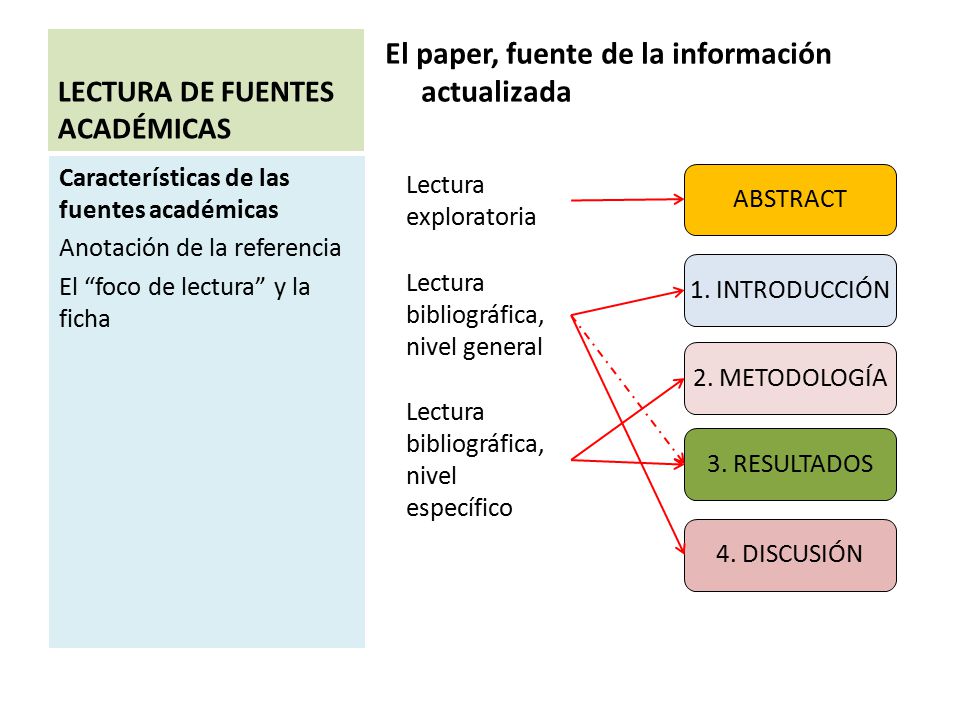 LECTURA DE FUENTES ACADÉMICAS

Características de las fuentes académicas

Anotación de la referencia

El “foco de lectura” y la ficha

El paper, fuente de la información actualizada

Lectura exploratoria

Lectura bibliográfica, nivel general

Lectura bibliográfica, nivel específico

ABSTRACT

1. INTRODUCCIÓN

2. METODOLOGÍA

3. RESULTADOS

4. DISCUSIÓN